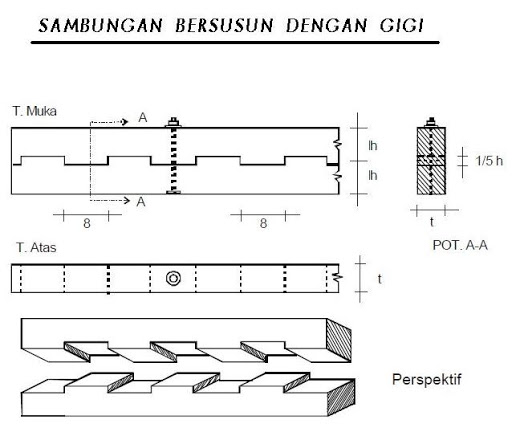 SAMBUNGAN BERSUSUN DENGAN GIGI

T. Muka

A

A

lh

lh

1/5 h

8

8

t

POT. A-A

T. Atas

t

Perspektif